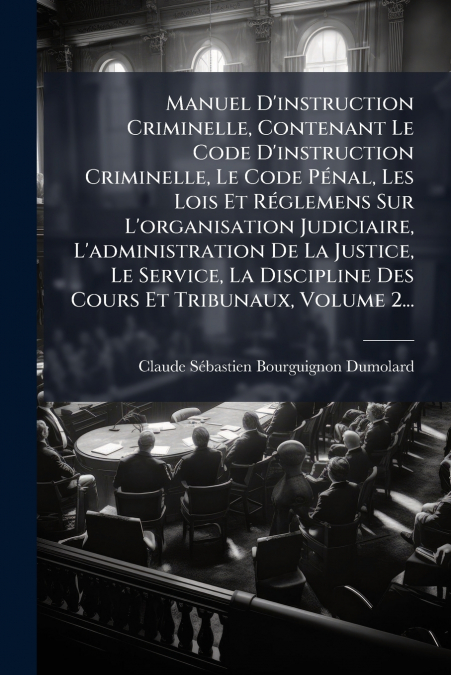 Manuel D'instruction Criminelle, Contenant Le Code D'instruction Criminelle, Le Code Pénal, Les Lois Et Réglemens Sur L'organisation Judiciaire, L'administration De La Justice, Le Service, La Discipline Des Cours Et Tribunaux, Volume 2...

Claude Sébastien Bourguignon Dumolard